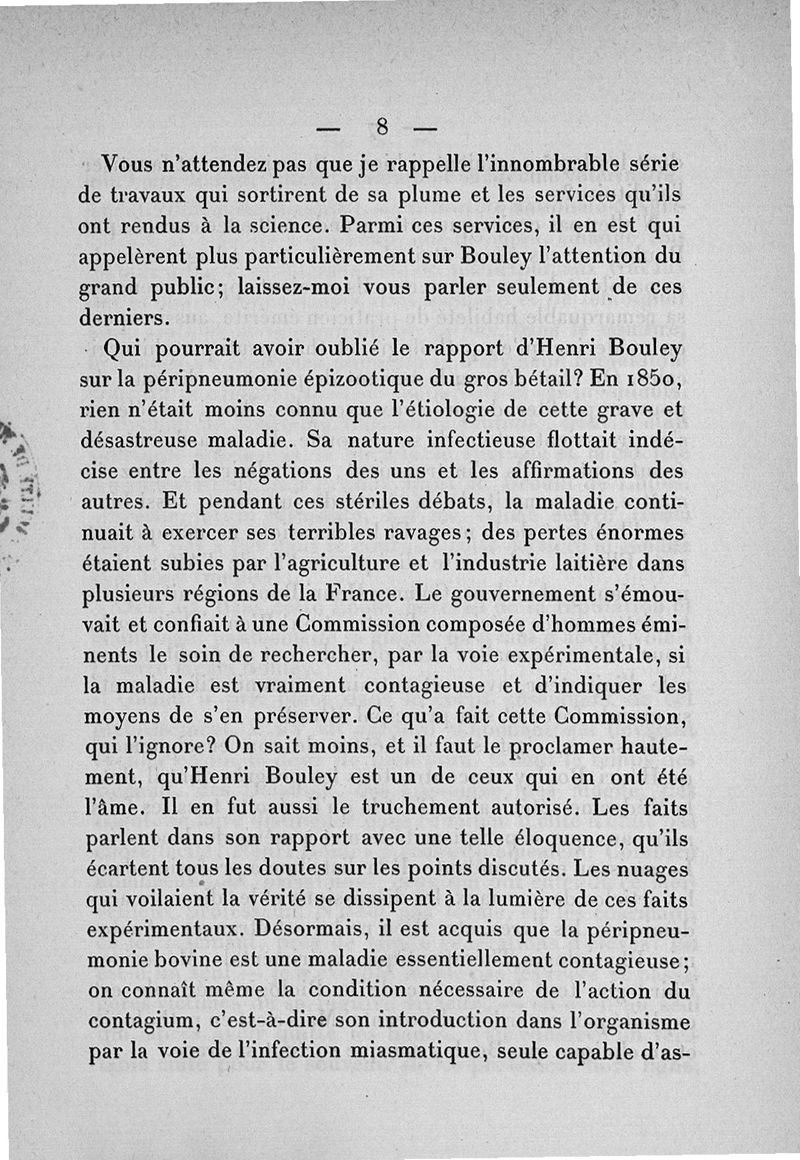 — 8 —

Vous n'attendez pas que je rappelle l'innombrable série de travaux qui sortirent de sa plume et les services qu'ils ont rendus à la science. Parmi ces services, il en est qui appelèrent plus particulièrement sur Bouley l'attention du grand public; laissez-moi vous parler seulement de ces derniers.

Qui pourrait avoir oublié le rapport d'Henri Bouley sur la péripneumonie épizootique du gros bétail? En 1850, rien n'était moins connu que l'étiologie de cette grave et désastreuse maladie. Sa nature infectieuse flottait indécise entre les négations des uns et les affirmations des autres. Et pendant ces stériles débats, la maladie continuait à exercer ses terribles ravages; des pertes énormes étaient subies par l'agriculture et l'industrie laitière dans plusieurs régions de la France. Le gouvernement s'émouvait et confiait à une Commission composée d'hommes éminents le soin de rechercher, par la voie expérimentale, si la maladie est vraiment contagieuse et d'indiquer les moyens de s'en préserver. Ce qu'a fait cette Commission, qui l'ignore? On sait moins, et il faut le proclamer hautement, qu'Henri Bouley est un de ceux qui en ont été l'âme. Il en fut aussi le truchement autorisé. Les faits parlent dans son rapport avec une telle éloquence, qu'ils écartent tous les doutes sur les points discutés. Les nuages qui voilaient la vérité se dissipent à la lumière de ces faits expérimentaux. Désormais, il est acquis que la péripneumonie bovine est une maladie essentiellement contagieuse; on connaît même la condition nécessaire de l'action du contagium, c'est-à-dire son introduction dans l'organisme par la voie de l'infection miasmatique, seule capable d'as-